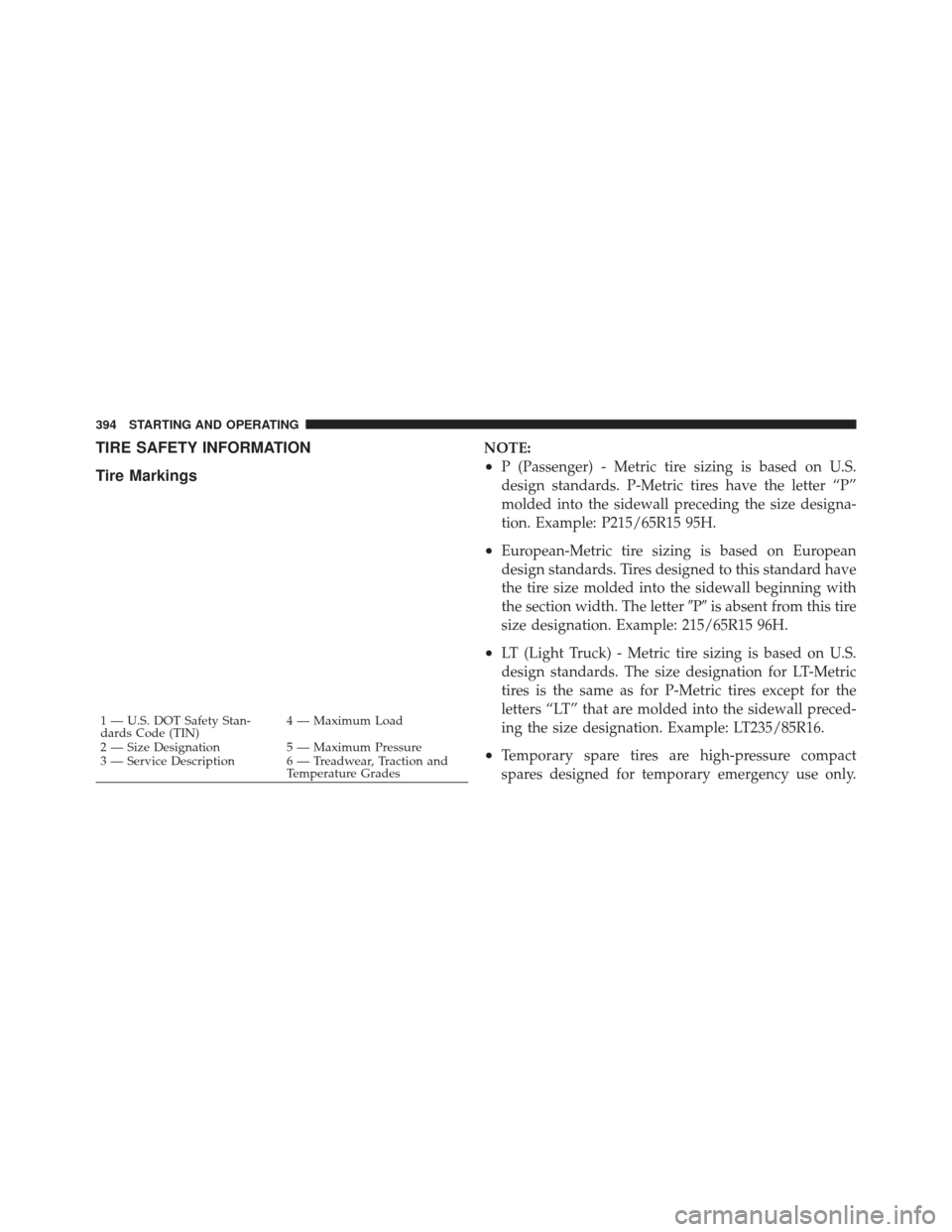 394 STARTING AND OPERATING

TIRE SAFETY INFORMATION

Tire Markings

| 1 — U.S. DOT Safety Standards Code (TIN) | 4 — Maximum Load |
|---|---|
| 2 — Size Designation | 5 — Maximum Pressure |
| 3 — Service Description | 6 — Treadwear, Traction and Temperature Grades |

NOTE:

• P (Passenger) - Metric tire sizing is based on U.S. design standards. P-Metric tires have the letter “P” molded into the sidewall preceding the size designation. Example: P215/65R15 95H.

• European-Metric tire sizing is based on European design standards. Tires designed to this standard have the tire size molded into the sidewall beginning with the section width. The letter ″P″ is absent from this tire size designation. Example: 215/65R15 96H.

• LT (Light Truck) - Metric tire sizing is based on U.S. design standards. The size designation for LT-Metric tires is the same as for P-Metric tires except for the letters “LT” that are molded into the sidewall preceding the size designation. Example: LT235/85R16.

• Temporary spare tires are high-pressure compact spares designed for temporary emergency use only.

carmanualsonline.info